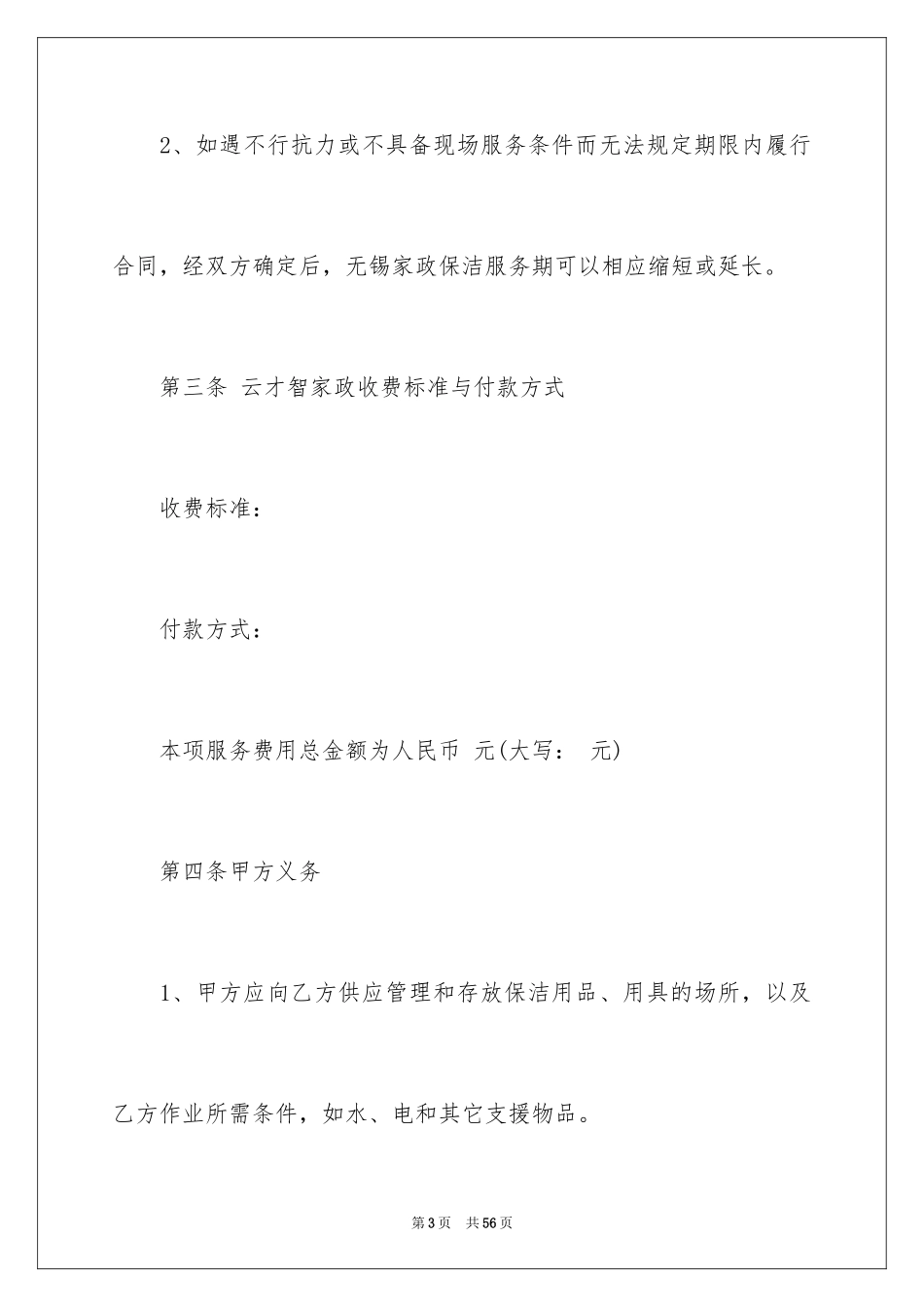 2、如遇不行抗力或不具备现场服务条件而无法规定期限内履行合同，经双方确定后，无锡家政保洁服务期可以相应缩短或延长。

第三条 云才智家政收费标准与付款方式

收费标准：

付款方式：

本项服务费用总金额为人民币 元(大写： 元)

第四条甲方义务

1、甲方应向乙方供应管理和存放保洁用品、用具的场所，以及乙方作业所需条件，如水、电和其它支援物品。

第3页 共56页